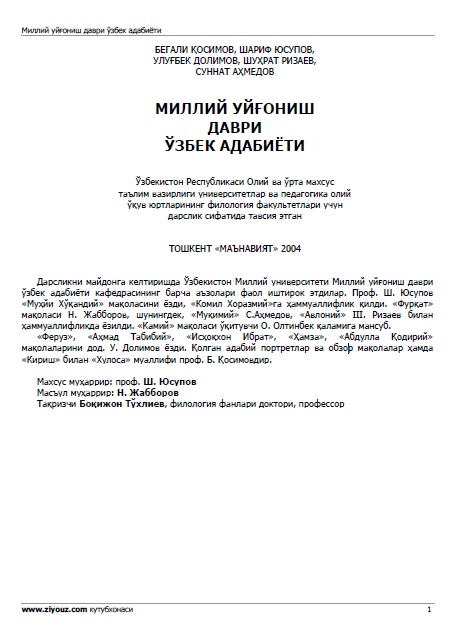 Миллий уйғониш даври ўзбек адабиёти

БЕГАЛИ ҚОСИМОВ, ШАРИФ ЮСУПОВ, УЛУҒБЕК ДОЛИМОВ, ШУҲРАТ РИЗАЕВ, СУННАТ АҲМЕДОВ

МИЛЛИЙ УЙҒОНИШ ДАВРИ ЎЗБЕК АДАБИЁТИ

Ўзбекистон Республикаси Олий ва ўрта махсус таълим вазирлиги университетлар ва педагогика олий ўқув юртларининг филология факультетлари учун дарслик сифатида тавсия этган

ТОШКЕНТ «МАЪНАВИЯТ» 2004

Дарсликни майдонга келтиришда Ўзбекистон Миллий университети Миллий уйғониш даври ўзбек адабиёти кафедрасининг барча аъзолари фаол иштирок этдилар. Проф. Ш. Юсупов «Муҳйи Хўқандий» мақоласини ёзди, «Комил Хоразмий»га ҳаммуаллифлик қилди. «Фурқат» мақоласи Н. Жабборов, шунингдек, «Муқимий» С.Аҳмедов, «Авлоний» Ш. Ризаев билан ҳаммуаллифликда ёзилди. «Камий» мақоласи ўқитувчи О. Олтинбек қаламига мансуб.
«Феруз», «Аҳмад Табибий», «Исҳоқхон Ибрат», «Ҳамза», «Абдулла Қодирий» мақолаларини доц. У. Долимов ёзди. Қолган адабий портретлар ва обзор мақолалар ҳамда «Кириш» билан «Хулоса» муаллифи проф. Б. Қосимовдир.

Махсус муҳаррир: проф. Ш. Юсупов
Масъул муҳаррир: Н. Жабборов
Тақризчи Боқижон Тўхлиев, филология фанлари доктори, профессор

www.ziyouz.com кутубхонаси 1